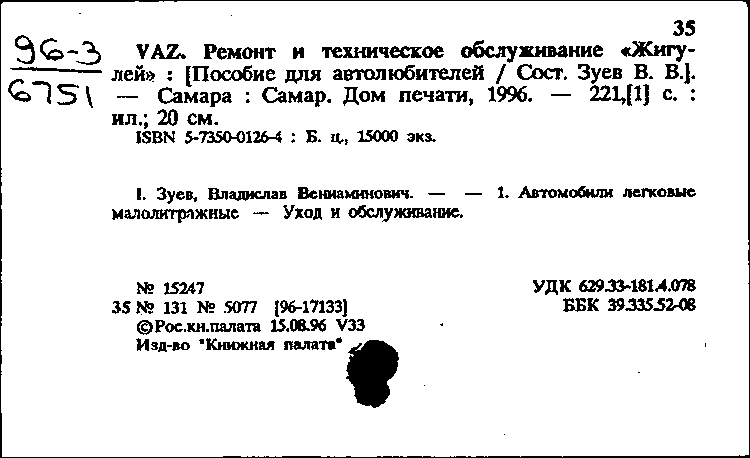 35

96-3
6751

VAZ. Ремонт и техническое обслуживание «Жигулей» : [Пособие для автолюбителей / Сост. Зуев В. В.]. — Самара : Самар. Дом печати, 1996. — 221,[1] с. : ил.; 20 см.
ISBN 5-7350-0126-4 : Б. ц., 15000 экз.

I. Зуев, Владислав Вениаминович. — — 1. Автомобили легковые малолитражные — Уход и обслуживание.

№ 15247
35 № 131 № 5077 [96-17133]
©Рос.кн.палата 15.08.96 V33
Изд-во "Книжная палата"

УДК 629.33-181.4.078
ББК 39.335.52-08